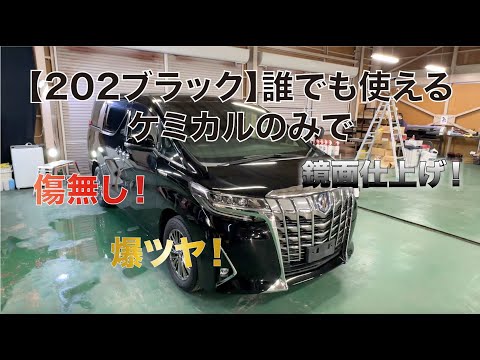 【202ブラック】誰でも使える
ケミカルのみで

鏡面仕上げ！

傷無し！

爆ツヤ！